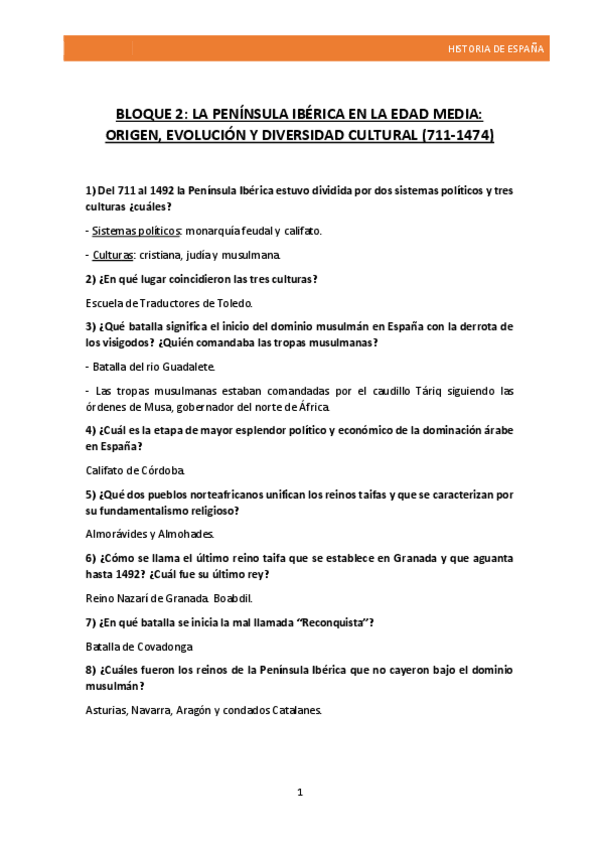 HISTORIA DE ESPAÑA

BLOQUE 2: LA PENÍNSULA IBÉRICA EN LA EDAD MEDIA: ORIGEN, EVOLUCIÓN Y DIVERSIDAD CULTURAL (711-1474)

1) Del 711 al 1492 la Península Ibérica estuvo dividida por dos sistemas políticos y tres culturas ¿cuáles?

- Sistemas políticos: monarquía feudal y califato.

- Culturas: cristiana, judía y musulmana.

2) ¿En qué lugar coincidieron las tres culturas?

Escuela de Traductores de Toledo.

3) ¿Qué batalla significa el inicio del dominio musulmán en España con la derrota de los visigodos? ¿Quién comandaba las tropas musulmanas?

- Batalla del rio Guadalete.

- Las tropas musulmanas estaban comandadas por el caudillo Táriq siguiendo las órdenes de Musa, gobernador del norte de África.

4) ¿Cuál es la etapa de mayor esplendor político y económico de la dominación árabe en España?

Califato de Córdoba.

5) ¿Qué dos pueblos norteafricanos unifican los reinos taifas y que se caracterizan por su fundamentalismo religioso?

Almorávides y Almohades.

6) ¿Cómo se llama el último reino taifa que se establece en Granada y que aguanta hasta 1492? ¿Cuál fue su último rey?

Reino Nazarí de Granada. Boabdil.

7) ¿En qué batalla se inicia la mal llamada "Reconquista"?

Batalla de Covadonga

8) ¿Cuáles fueron los reinos de la Península Ibérica que no cayeron bajo el dominio musulmán?

Asturias, Navarra, Aragón y condados Catalanes.

1